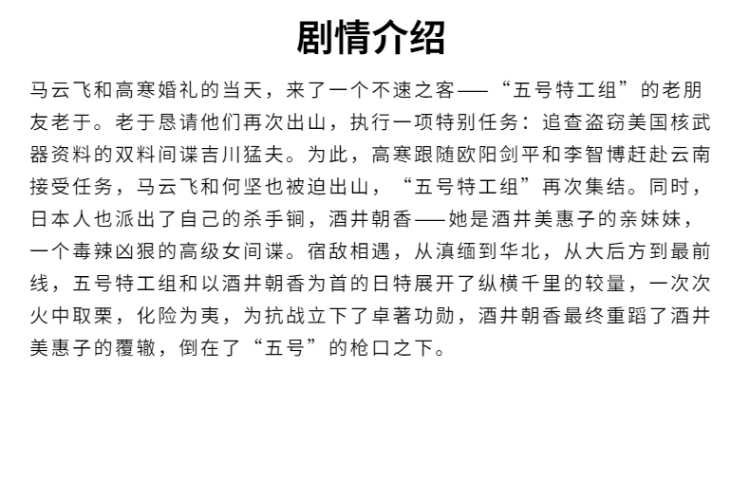 剧情介绍

马云飞和高寒婚礼的当天，来了一个不速之客——“五号特工组”的老朋友老于。老于恳请他们再次出山，执行一项特别任务：追查盗窃美国核武器资料的双料间谍吉川猛夫。为此，高寒跟随欧阳剑平和李智博赶赴云南接受任务，马云飞和何坚也被迫出山，“五号特工组”再次集结。同时，日本人也派出了自己的杀手锏，酒井朝香——她是酒井美惠子的亲妹妹，一个毒辣凶狠的高级女间谍。宿敌相遇，从滇缅到华北，从大后方到最前线，五号特工组和以酒井朝香为首的日特展开了纵横千里的较量，一次次火中取栗，化险为夷，为抗战立下了卓著功勋，酒井朝香最终重蹈了酒井美惠子的覆辙，倒在了“五号”的枪口之下。